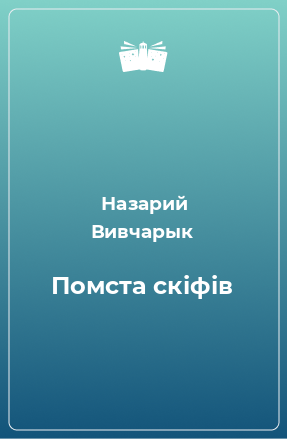 Назарий Вивчарык

Помста скіфів